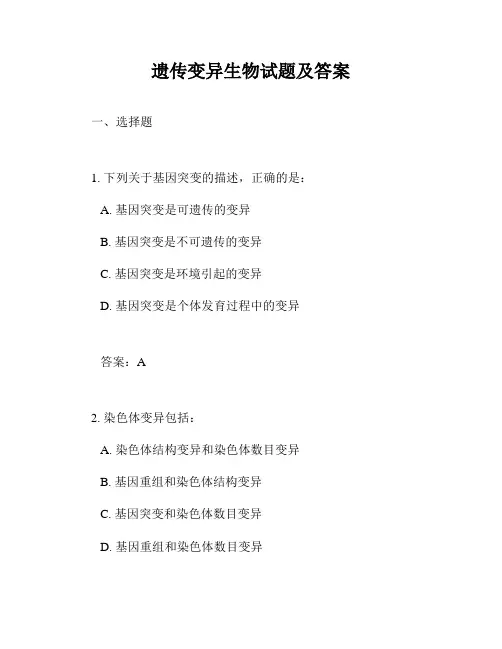 遗传变异生物试题及答案

一、选择题

1. 下列关于基因突变的描述，正确的是：

A. 基因突变是可遗传的变异

B. 基因突变是不可遗传的变异

C. 基因突变是环境引起的变异

D. 基因突变是个体发育过程中的变异

答案：A

2. 染色体变异包括：

A. 染色体结构变异和染色体数目变异

B. 基因重组和染色体结构变异

C. 基因突变和染色体数目变异

D. 基因重组和染色体数目变异